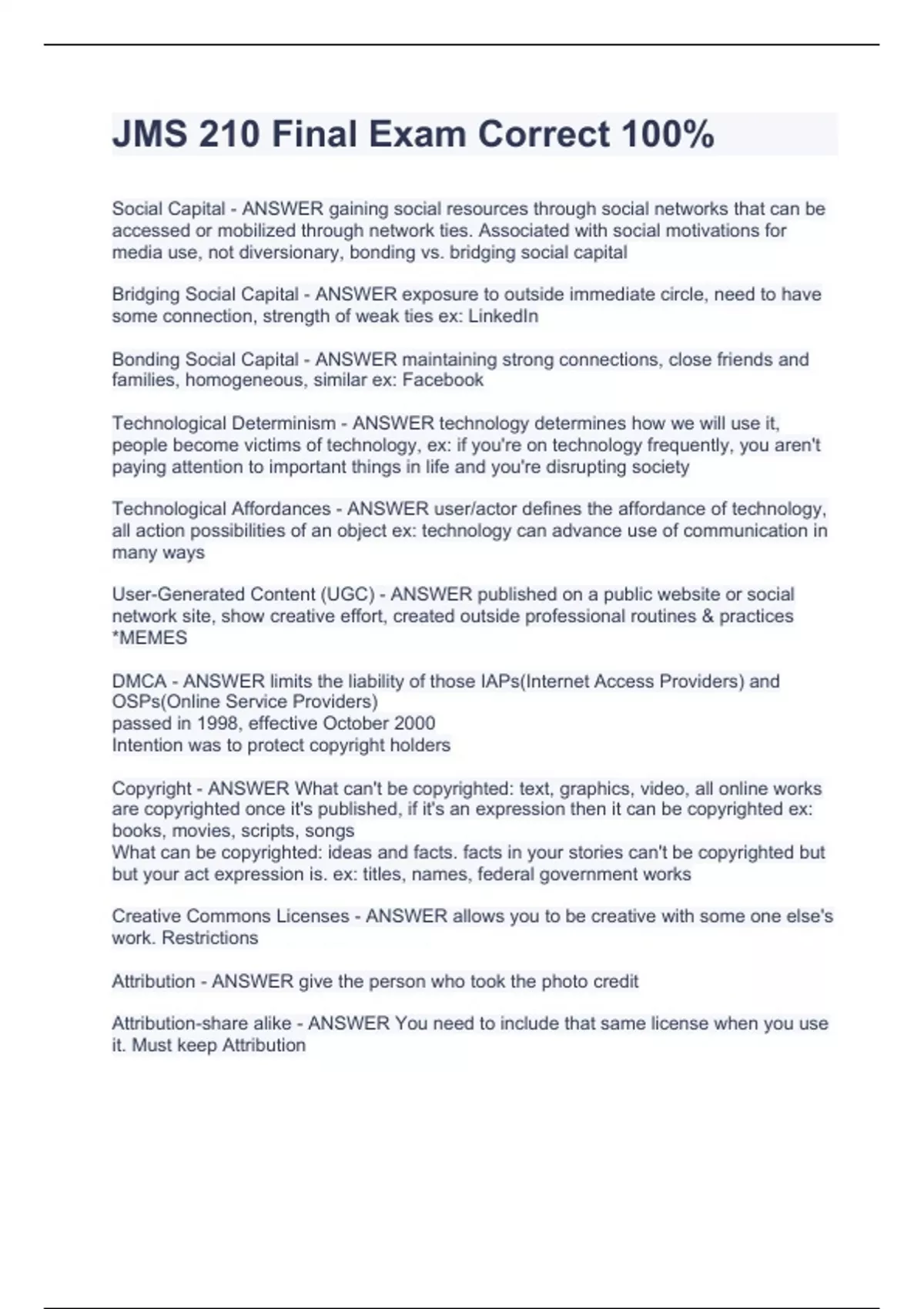 JMS 210 Final Exam Correct 100%

Social Capital - ANSWER gaining social resources through social networks that can be accessed or mobilized through network ties. Associated with social motivations for media use, not diversionary, bonding vs. bridging social capital

Bridging Social Capital - ANSWER exposure to outside immediate circle, need to have some connection, strength of weak ties ex: LinkedIn

Bonding Social Capital - ANSWER maintaining strong connections, close friends and families, homogeneous, similar ex: Facebook

Technological Determinism - ANSWER technology determines how we will use it, people become victims of technology, ex: if you're on technology frequently, you aren't paying attention to important things in life and you're disrupting society

Technological Affordances - ANSWER user/actor defines the affordance of technology, all action possibilities of an object ex: technology can advance use of communication in many ways

User-Generated Content (UGC) - ANSWER published on a public website or social network site, show creative effort, created outside professional routines & practices *MEMES

DMCA - ANSWER limits the liability of those IAPs(Internet Access Providers) and OSPs(Online Service Providers)
passed in 1998, effective October 2000
Intention was to protect copyright holders

Copyright - ANSWER What can't be copyrighted: text, graphics, video, all online works are copyrighted once it's published, if it's an expression then it can be copyrighted ex: books, movies, scripts, songs
What can be copyrighted: ideas and facts. facts in your stories can't be copyrighted but but your act expression is. ex: titles, names, federal government works

Creative Commons Licenses - ANSWER allows you to be creative with some one else's work. Restrictions

Attribution - ANSWER give the person who took the photo credit

Attribution-share alike - ANSWER You need to include that same license when you use it. Must keep Attribution